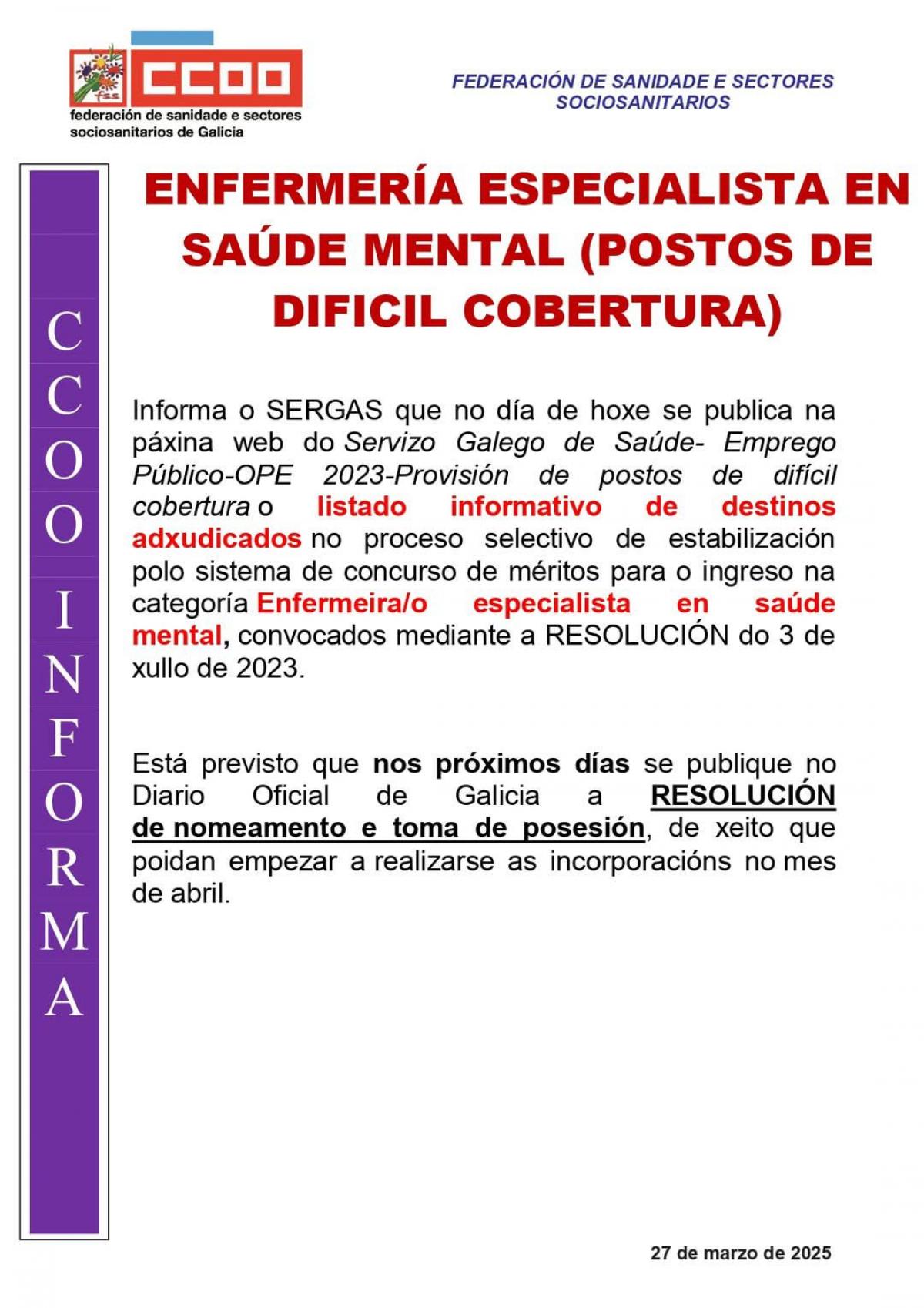 fss CCOO
federación de sanidade e sectores sociosanitarios de Galicia

FEDERACIÓN DE SANIDADE E SECTORES SOCIOSANITARIOS

CCOO INFORMA

ENFERMERÍA ESPECIALISTA EN SAÚDE MENTAL (POSTOS DE DIFICIL COBERTURA)

Informa o SERGAS que no día de hoxe se publica na páxina web do Servizo Galego de Saúde- Emprego Público-OPE 2023-Provisión de postos de difícil cobertura o listado informativo de destinos adxudicados no proceso selectivo de estabilización polo sistema de concurso de méritos para o ingreso na categoría Enfermeira/o especialista en saúde mental, convocados mediante a RESOLUCIÓN do 3 de xullo de 2023.

Está previsto que nos próximos días se publique no Diario Oficial de Galicia a RESOLUCIÓN de nomeamento e toma de posesión, de xeito que poidan empezar a realizarse as incorporacións no mes de abril.

27 de marzo de 2025